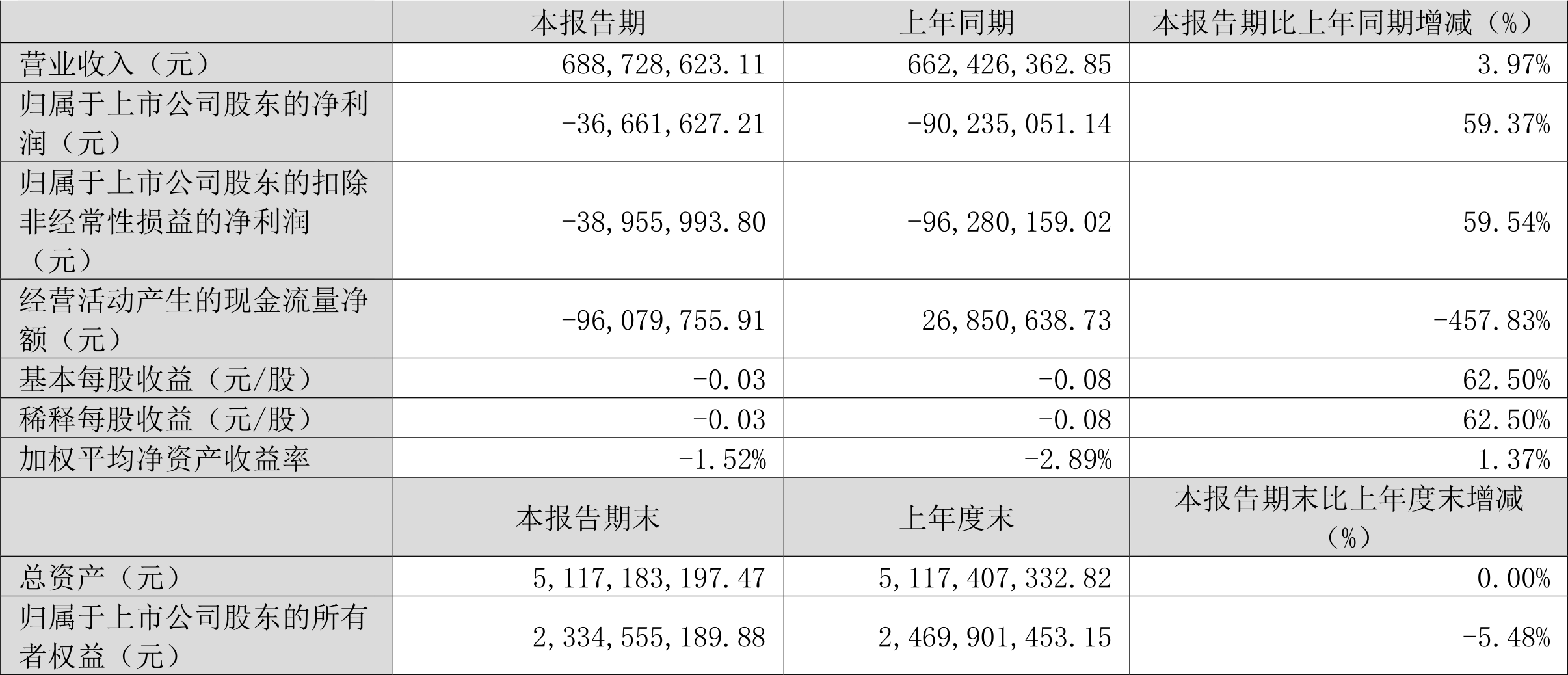 |  | 本报告期 | 上年同期 | 本报告期比上年同期增减（%） |
|---|---|---|---|
| 营业收入（元） | 688,728,623.11 | 662,426,362.85 | 3.97% |
| 归属于上市公司股东的净利润（元） | -36,661,627.21 | -90,235,051.14 | 59.37% |
| 归属于上市公司股东的扣除非经常性损益的净利润（元） | -38,955,993.80 | -96,280,159.02 | 59.54% |
| 经营活动产生的现金流量净额（元） | -96,079,755.91 | 26,850,638.73 | -457.83% |
| 基本每股收益（元/股） | -0.03 | -0.08 | 62.50% |
| 稀释每股收益（元/股） | -0.03 | -0.08 | 62.50% |
| 加权平均净资产收益率 | -1.52% | -2.89% | 1.37% |
|  | 本报告期末 | 上年度末 | 本报告期末比上年度末增减（%） |
| 总资产（元） | 5,117,183,197.47 | 5,117,407,332.82 | 0.00% |
| 归属于上市公司股东的所有者权益（元） | 2,334,555,189.88 | 2,469,901,453.15 | -5.48% |